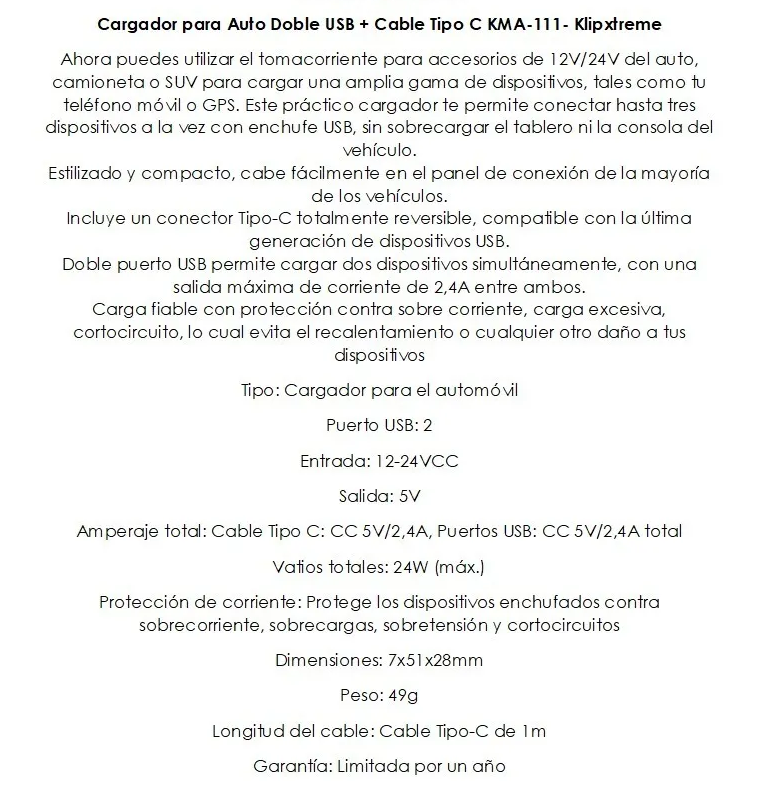 Cargador para Auto Doble USB + Cable Tipo C KMA-111- Klipxtreme

Ahora puedes utilizar el tomacorriente para accesorios de 12V/24V del auto, camioneta o SUV para cargar una amplia gama de dispositivos, tales como tu teléfono móvil o GPS. Este práctico cargador te permite conectar hasta tres dispositivos a la vez con enchufe USB, sin sobrecargar el tablero ni la consola del vehículo.
Estilizado y compacto, cabe fácilmente en el panel de conexión de la mayoría de los vehículos.
Incluye un conector Tipo-C totalmente reversible, compatible con la última generación de dispositivos USB.
Doble puerto USB permite cargar dos dispositivos simultáneamente, con una salida máxima de corriente de 2,4A entre ambos.
Carga fiable con protección contra sobre corriente, carga excesiva, cortocircuito, lo cual evita el recalentamiento o cualquier otro daño a tus dispositivos

Tipo: Cargador para el automóvil

Puerto USB: 2

Entrada: 12-24VCC

Salida: 5V

Amperaje total: Cable Tipo C: CC 5V/2,4A, Puertos USB: CC 5V/2,4A total

Vatios totales: 24W (máx.)

Protección de corriente: Protege los dispositivos enchufados contra sobrecorriente, sobrecargas, sobretensión y cortocircuitos

Dimensiones: 7x51x28mm

Peso: 49g

Longitud del cable: Cable Tipo-C de 1m

Garantía: Limitada por un año